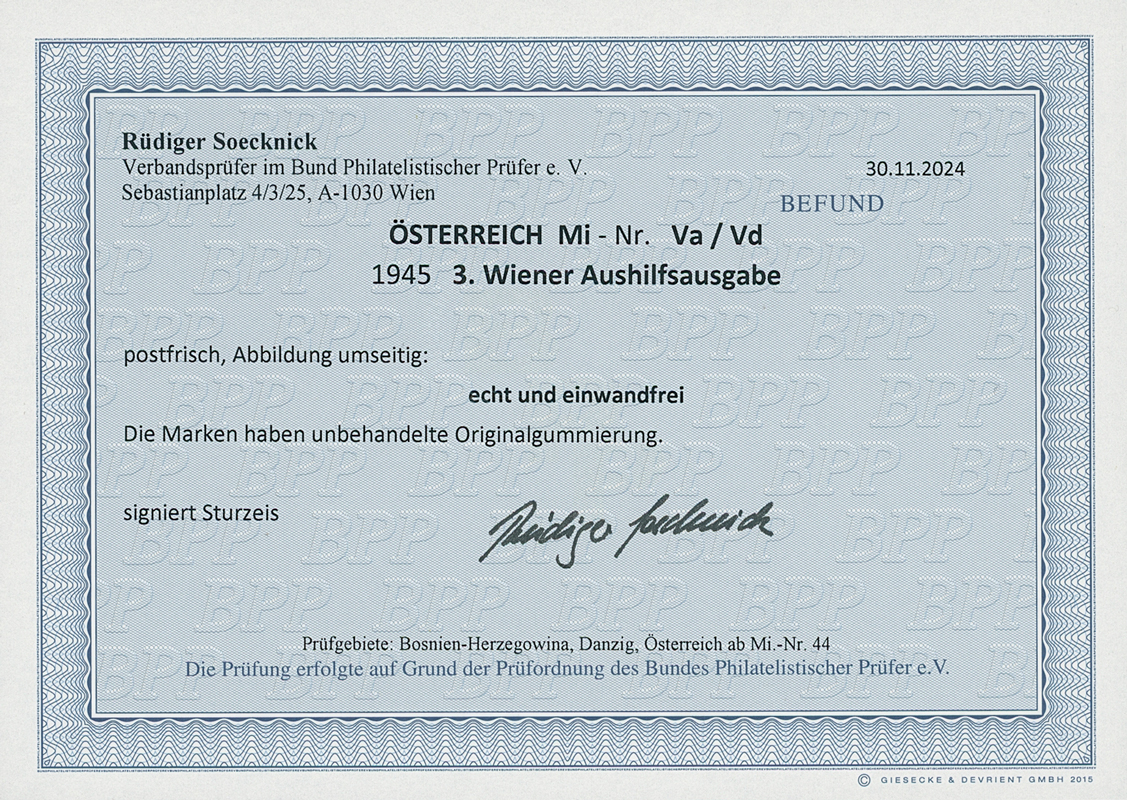 Rüdiger Soecknick
Verbandsprüfer im Bund Philatelistischer Prüfer e. V.
Sebastianplatz 4/3/25, A-1030 Wien

30.11.2024

BEFUND

ÖSTERREICH Mi - Nr. Va / Vd
1945 3. Wiener Aushilfsausgabe

postfrisch, Abbildung umseitig:

echt und einwandfrei

Die Marken haben unbehandelte Originalgummierung.

signiert Sturzeis

Rüdiger Soecknick

Prüfgebiete: Bosnien-Herzegowina, Danzig, Österreich ab Mi.-Nr. 44
Die Prüfung erfolgte auf Grund der Prüfordnung des Bundes Philatelistischer Prüfer e.V.

© GIESECKE & DEVRIENT GMBH 2015